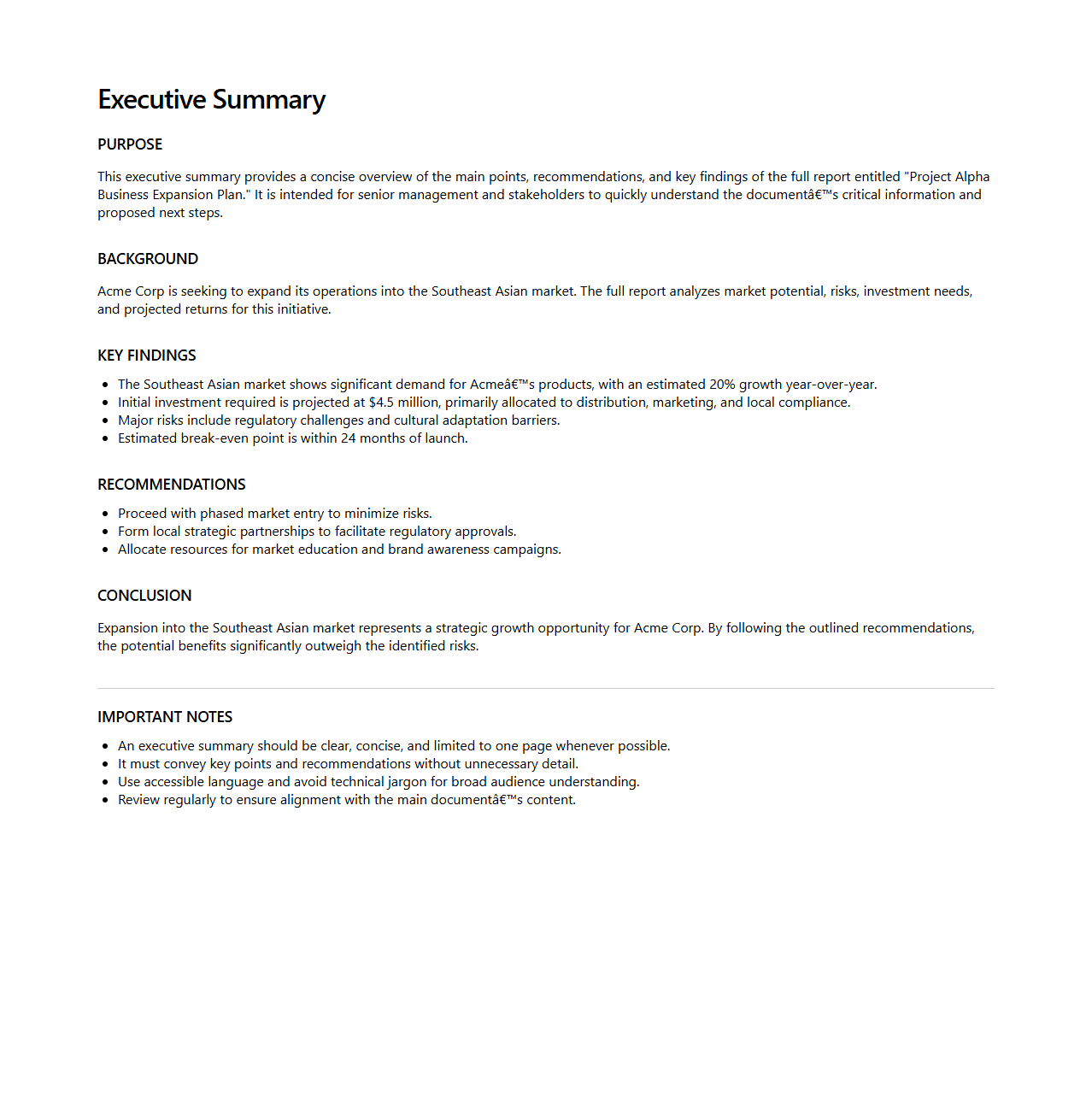 Executive Summary

PURPOSE

This executive summary provides a concise overview of the main points, recommendations, and key findings of the full report entitled "Project Alpha Business Expansion Plan." It is intended for senior management and stakeholders to quickly understand the documentâ€™s critical information and proposed next steps.

BACKGROUND

Acme Corp is seeking to expand its operations into the Southeast Asian market. The full report analyzes market potential, risks, investment needs, and projected returns for this initiative.

KEY FINDINGS

- The Southeast Asian market shows significant demand for Acmeâ€™s products, with an estimated 20% growth year-over-year.
- Initial investment required is projected at \$4.5 million, primarily allocated to distribution, marketing, and local compliance.
- Major risks include regulatory challenges and cultural adaptation barriers.
- Estimated break-even point is within 24 months of launch.

RECOMMENDATIONS

- Proceed with phased market entry to minimize risks.
- Form local strategic partnerships to facilitate regulatory approvals.
- Allocate resources for market education and brand awareness campaigns.

CONCLUSION

Expansion into the Southeast Asian market represents a strategic growth opportunity for Acme Corp. By following the outlined recommendations, the potential benefits significantly outweigh the identified risks.

IMPORTANT NOTES

- An executive summary should be clear, concise, and limited to one page whenever possible.
- It must convey key points and recommendations without unnecessary detail.
- Use accessible language and avoid technical jargon for broad audience understanding.
- Review regularly to ensure alignment with the main documentâ€™s content.